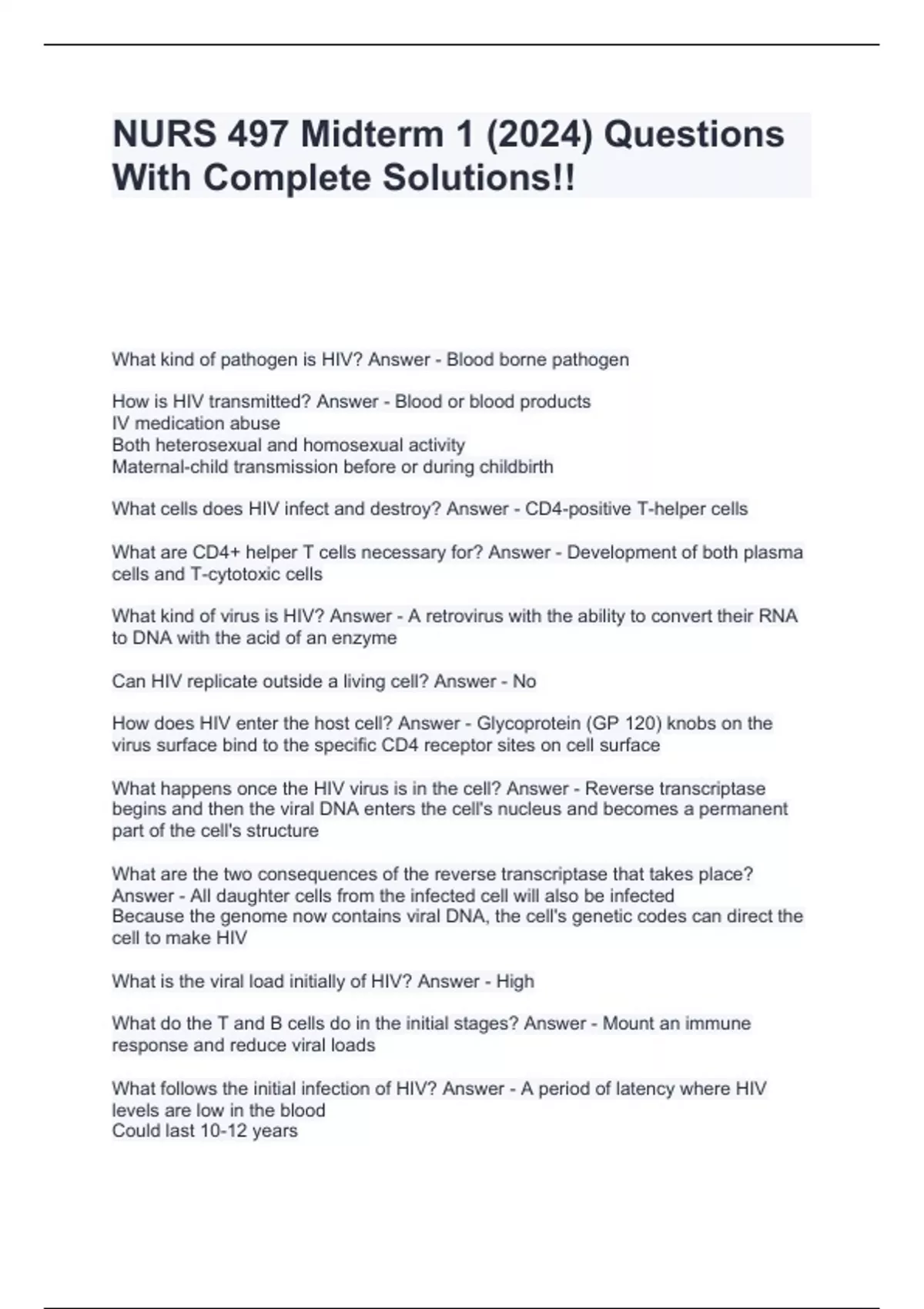 NURS 497 Midterm 1 (2024) Questions With Complete Solutions!!

What kind of pathogen is HIV? Answer - Blood borne pathogen

How is HIV transmitted? Answer - Blood or blood products
IV medication abuse
Both heterosexual and homosexual activity
Maternal-child transmission before or during childbirth

What cells does HIV infect and destroy? Answer - CD4-positive T-helper cells

What are CD4+ helper T cells necessary for? Answer - Development of both plasma cells and T-cytotoxic cells

What kind of virus is HIV? Answer - A retrovirus with the ability to convert their RNA to DNA with the acid of an enzyme

Can HIV replicate outside a living cell? Answer - No

How does HIV enter the host cell? Answer - Glycoprotein (GP 120) knobs on the virus surface bind to the specific CD4 receptor sites on cell surface

What happens once the HIV virus is in the cell? Answer - Reverse transcriptase begins and then the viral DNA enters the cell's nucleus and becomes a permanent part of the cell's structure

What are the two consequences of the reverse transcriptase that takes place? Answer - All daughter cells from the infected cell will also be infected
Because the genome now contains viral DNA, the cell's genetic codes can direct the cell to make HIV

What is the viral load initially of HIV? Answer - High

What do the T and B cells do in the initial stages? Answer - Mount an immune response and reduce viral loads

What follows the initial infection of HIV? Answer - A period of latency where HIV levels are low in the blood
Could last 10-12 years